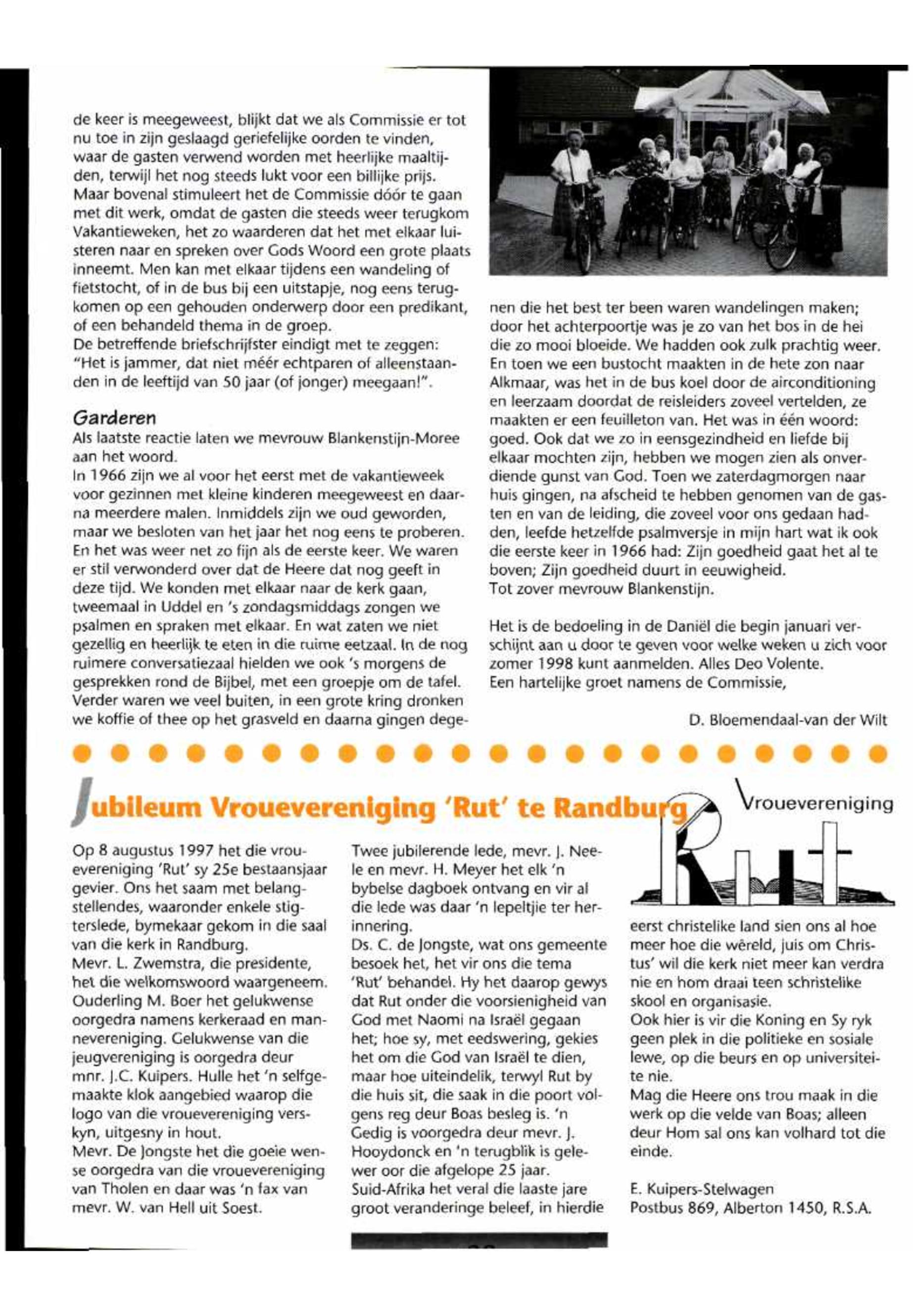 de keer is meegeweest, blijkt dat we als Commissie er tot nu toe in zijn geslaagd geriefelijke oorden te vinden, waar de gasten verwend worden met heerlijke maaltijden, terwijl het nog steeds lukt voor een billijke prijs. Maar bovenal stimuleert het de Commissie dóór te gaan met dit werk, omdat de gasten die steeds weer terugkom Vakantieweken, het zo waarderen dat het met elkaar luisteren naar en spreken over Gods Woord een grote plaats inneemt. Men kan met elkaar tijdens een wandeling of fietstocht, of in de bus bij een uitstapje, nog eens terugkomen op een gehouden onderwerp door een predikant, of een behandeld thema in de groep.
De betreffende briefschrijfster eindigt met te zeggen: "Het is jammer, dat niet méér echtparen of alleenstaanden in de leeftijd van 50 jaar (of jonger) meegaan!".

Garderen
Als laatste reactie laten we mevrouw Blankenstijn-Moree aan het woord.
In 1966 zijn we al voor het eerst met de vakantieweek voor gezinnen met kleine kinderen meegeweest en daarna meerdere malen. Inmiddels zijn we oud geworden, maar we besloten van het jaar het nog eens te proberen. En het was weer net zo fijn als de eerste keer. We waren er stil verwonderd over dat de Heere dat nog geeft in deze tijd. We konden met elkaar naar de kerk gaan, tweemaal in Uddel en 's zondagsmiddags zongen we psalmen en spraken met elkaar. En wat zaten we niet gezellig en heerlijk te eten in die ruime eetzaal. In de nog ruimere conversatiezaal hielden we ook 's morgens de gesprekken rond de Bijbel, met een groepje om de tafel. Verder waren we veel buiten, in een grote kring dronken we koffie of thee op het grasveld en daarna gingen degenen die het best ter been waren wandelingen maken; door het achterpoortje was je zo van het bos in de hei die zo mooi bloeide. We hadden ook zulk prachtig weer. En toen we een bustocht maakten in de hete zon naar Alkmaar, was het in de bus koel door de airconditioning en leerzaam doordat de reisleiders zoveel vertelden, ze maakten er een feuilleton van. Het was in één woord: goed. Ook dat we zo in eensgezindheid en liefde bij elkaar mochten zijn, hebben we mogen zien als onverdiende gunst van God. Toen we zaterdagmorgen naar huis gingen, na afscheid te hebben genomen van de gasten en van de leiding, die zoveel voor ons gedaan hadden, leefde hetzelfde psalmversje in mijn hart wat ik ook die eerste keer in 1966 had: Zijn goedheid gaat het al te boven; Zijn goedheid duurt in eeuwigheid.
Tot zover mevrouw Blankenstijn.

Het is de bedoeling in de Daniël die begin januari verschijnt aan u door te geven voor welke weken u zich voor zomer 1998 kunt aanmelden. Alles Deo Volente.
Een hartelijke groet namens de Commissie,

D. Bloemendaal-van der Wilt

Jubileum Vrouevereniging 'Rut' te Randburg

Vrouevereniging Rut

Op 8 augustus 1997 het die vrouevereniging 'Rut' sy 25e bestaansjaar gevier. Ons het saam met belangstellendes, waaronder enkele stigterslede, bymekaar gekom in die saal van die kerk in Randburg.
Mevr. L. Zwemstra, die presidente, het die welkomswoord waargeneem. Ouderling M. Boer het gelukwense oorgedra namens kerkeraad en mannevereniging. Gelukwense van die jeugvereniging is oorgedra deur mnr. J.C. Kuipers. Hulle het 'n selfgemaakte klok aangebied waarop die logo van die vrouevereniging verskyn, uitgesny in hout.
Mevr. De Jongste het die goeie wense oorgedra van die vrouevereniging van Tholen en daar was 'n fax van mevr. W. van Hell uit Soest.
Twee jubilerende lede, mevr. J. Neele en mevr. H. Meyer het elk 'n bybelse dagboek ontvang en vir al die lede was daar 'n lepeltjie ter herinnering.
Ds. C. de Jongste, wat ons gemeente besoek het, het vir ons die tema 'Rut' behandel. Hy het daarop gewys dat Rut onder die voorsienigheid van God met Naomi na Israël gegaan het; hoe sy, met eedswering, gekies het om die God van Israël te dien, maar hoe uiteindelik, terwyl Rut by die huis sit, die saak in die poort volgens reg deur Boas besleg is. 'n Gedig is voorgedra deur mevr. J. Hooydonck en 'n terugblik is gelewer oor die afgelope 25 jaar.
Suid-Afrika het veral die laaste jare groot veranderinge beleef, in hierdie eerst christelike land sien ons al hoe meer hoe die wêreld, juis om Christus' wil die kerk niet meer kan verdra nie en hom draai teen schristelike skool en organisasie.
Ook hier is vir die Koning en Sy ryk geen plek in die politieke en sosiale lewe, op die beurs en op universiteite nie.
Mag die Heere ons trou maak in die werk op die velde van Boas; alleen deur Hom sal ons kan volhard tot die einde.

E. Kuipers-Stelwagen
Postbus 869, Alberton 1450, R.S.A.